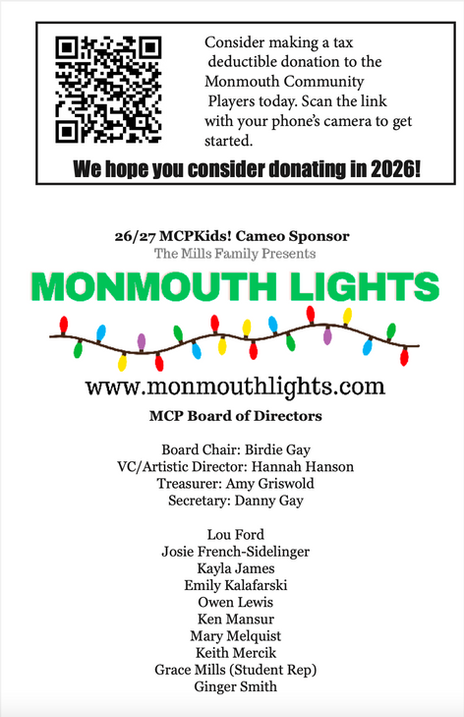 Consider making a tax deductible donation to the Monmouth Community Players today. Scan the link with your phone's camera to get started.

We hope you consider donating in 2026!

26/27 MCPKids! Cameo Sponsor
The Mills Family Presents

MONMOUTH LIGHTS

www.monmouthlights.com

MCP Board of Directors

Board Chair: Birdie Gay
VC/Artistic Director: Hannah Hanson
Treasurer: Amy Griswold
Secretary: Danny Gay

Lou Ford
Josie French-Sidelinger
Kayla James
Emily Kalafarski
Owen Lewis
Ken Mansur
Mary Melquist
Keith Mercik
Grace Mills (Student Rep)
Ginger Smith